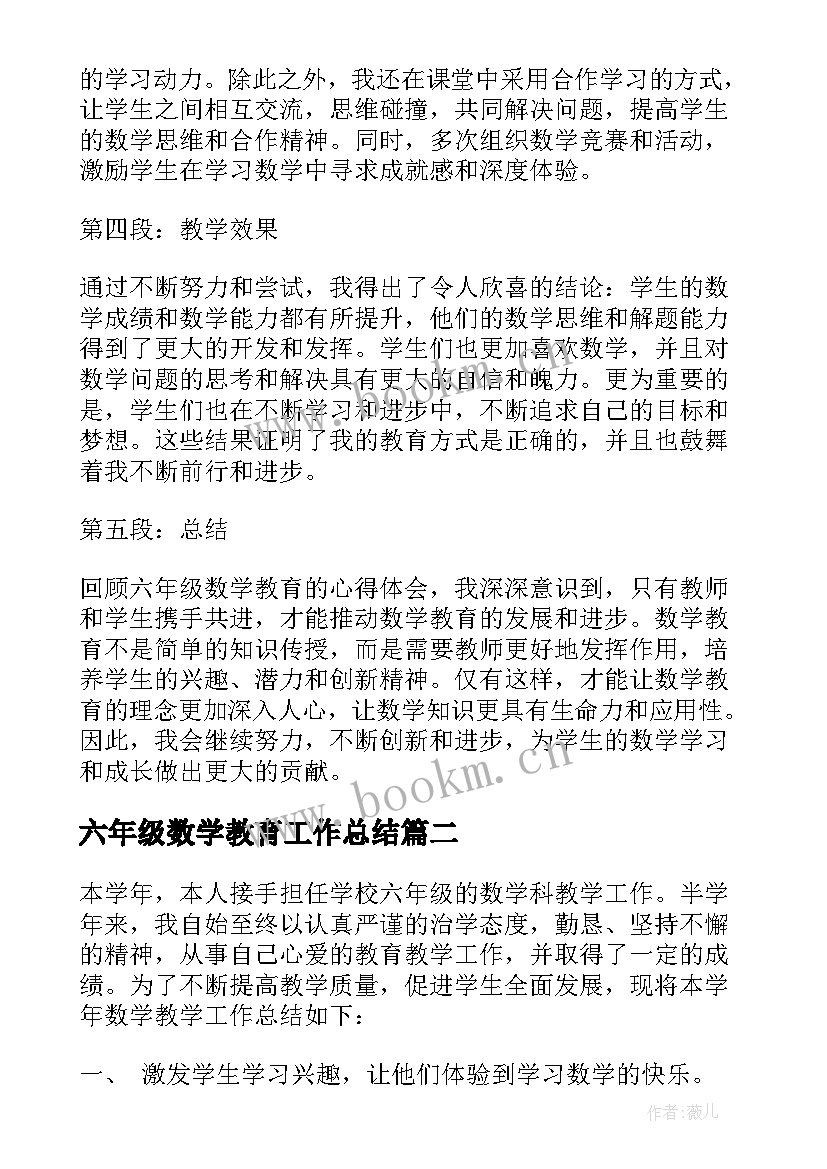 的学习动力。除此之外，我还在课堂中采用合作学习的方式，让学生之间相互交流，思维碰撞，共同解决问题，提高学生的数学思维和合作精神。同时，多次组织数学竞赛和活动，激励学生在学习数学中寻求成就感和深度体验。

第四段：教学效果

通过不断努力和尝试，我得出了令人欣喜的结论：学生的数学成绩和数学能力都有所提升，他们的数学思维和解题能力得到了更大的开发和发挥。学生们也更加喜欢数学，并且对数学问题的思考和解决具有更大的自信和魄力。更为重要的是，学生们也在不断学习和进步中，不断追求自己的目标和梦想。这些结果证明了我的教育方式是正确的，并且也鼓舞着我不断前行和进步。

第五段：总结

回顾六年级数学教育的心得体会，我深深意识到，只有教师和学生携手共进，才能推动数学教育的发展和进步。数学教育不是简单的知识传授，而是需要教师更好地发挥作用，培养学生的兴趣、潜力和创新精神。仅有这样，才能让数学教育的理念更加深入人心，让数学知识更具有生命力和应用性。因此，我会继续努力，不断创新和进步，为学生的数学学习和成长做出更大的贡献。

www.bookm.cn

六年级数学教育工作总结篇二

本学年，本人接手担任学校六年级的数学科教学工作。半学年来，我自始至终以认真严谨的治学态度，勤恳、坚持不懈的精神，从事自己心爱的教育教学工作，并取得了一定的成绩。为了不断提高教学质量，促进学生全面发展，现将本学年数学教学工作总结如下：

一、 激发学生学习兴趣，让他们体验到学习数学的快乐。

作者：薇儿